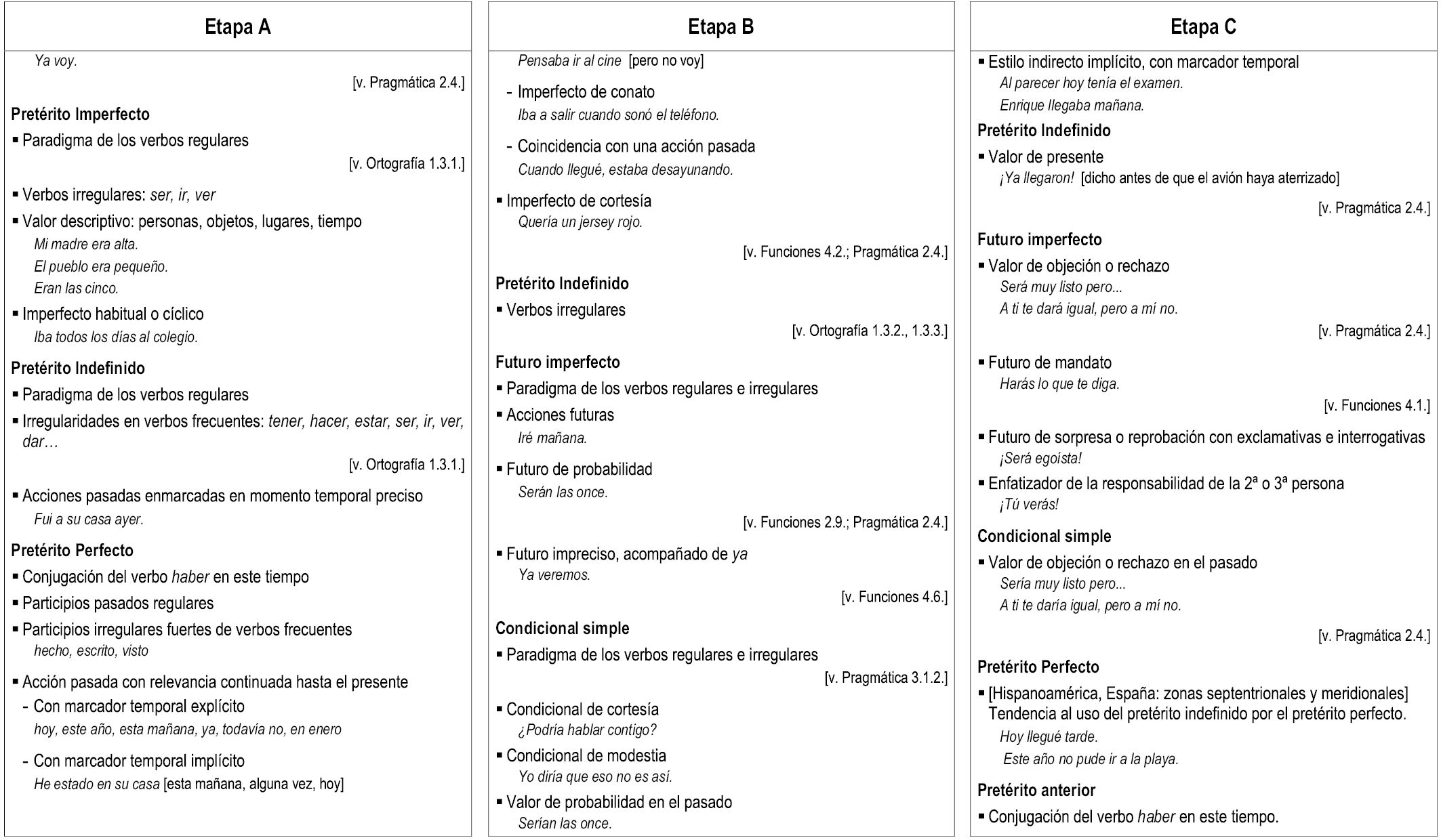 Etapa A

Ya voy.

[v. Pragmática 2.4.]

Pretérito Imperfecto

▪ Paradigma de los verbos regulares

[v. Ortografía 1.3.1.]

▪ Verbos irregulares: ser, ir, ver

▪ Valor descriptivo: personas, objetos, lugares, tiempo

Mi madre era alta.

El pueblo era pequeño.

Eran las cinco.

▪ Imperfecto habitual o cíclico

Iba todos los días al colegio.

Pretérito Indefinido

▪ Paradigma de los verbos regulares

▪ Irregularidades en verbos frecuentes: tener, hacer, estar, ser, ir, ver, dar…

[v. Ortografía 1.3.1.]

▪ Acciones pasadas enmarcadas en momento temporal preciso

Fui a su casa ayer.

Pretérito Perfecto

▪ Conjugación del verbo haber en este tiempo

▪ Participios pasados regulares

▪ Participios irregulares fuertes de verbos frecuentes

hecho, escrito, visto

▪ Acción pasada con relevancia continuada hasta el presente

- Con marcador temporal explícito

hoy, este año, esta mañana, ya, todavía no, en enero

- Con marcador temporal implícito

He estado en su casa [esta mañana, alguna vez, hoy]

Etapa B

Pensaba ir al cine [pero no voy]

- Imperfecto de conato

Iba a salir cuando sonó el teléfono.

- Coincidencia con una acción pasada

Cuando llegué, estaba desayunando.

▪ Imperfecto de cortesía

Quería un jersey rojo.

[v. Funciones 4.2.; Pragmática 2.4.]

Pretérito Indefinido

▪ Verbos irregulares

[v. Ortografía 1.3.2., 1.3.3.]

Futuro imperfecto

▪ Paradigma de los verbos regulares e irregulares

▪ Acciones futuras

Iré mañana.

▪ Futuro de probabilidad

Serán las once.

[v. Funciones 2.9.; Pragmática 2.4.]

▪ Futuro impreciso, acompañado de ya

Ya veremos.

[v. Funciones 4.6.]

Condicional simple

▪ Paradigma de los verbos regulares e irregulares

[v. Pragmática 3.1.2.]

▪ Condicional de cortesía

¿Podría hablar contigo?

▪ Condicional de modestia

Yo diría que eso no es así.

▪ Valor de probabilidad en el pasado

Serían las once.

Etapa C

▪ Estilo indirecto implícito, con marcador temporal

Al parecer hoy tenía el examen.

Enrique llegaba mañana.

Pretérito Indefinido

▪ Valor de presente

¡Ya llegaron! [dicho antes de que el avión haya aterrizado]

[v. Pragmática 2.4.]

Futuro imperfecto

▪ Valor de objeción o rechazo

Será muy listo pero...

A ti te dará igual, pero a mí no.

[v. Pragmática 2.4.]

▪ Futuro de mandato

Harás lo que te diga.

[v. Funciones 4.1.]

▪ Futuro de sorpresa o reprobación con exclamativas e interrogativas

¡Será egoísta!

▪ Enfatizador de la responsabilidad de la 2ª o 3ª persona

¡Tú verás!

Condicional simple

▪ Valor de objeción o rechazo en el pasado

Sería muy listo pero...

A ti te daría igual, pero a mí no.

[v. Pragmática 2.4.]

Pretérito Perfecto

▪ [Hispanoamérica, España: zonas septentrionales y meridionales] Tendencia al uso del pretérito indefinido por el pretérito perfecto.

Hoy llegué tarde.

Este año no pude ir a la playa.

Pretérito anterior

▪ Conjugación del verbo haber en este tiempo.